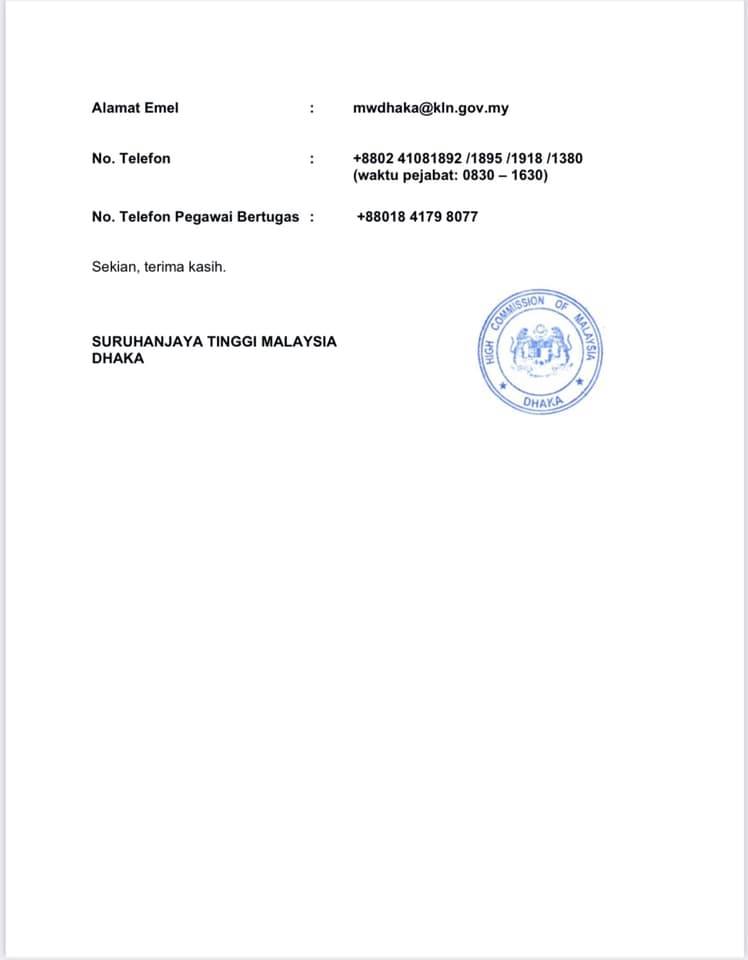 Alamat Emel : mwdhaka@kln.gov.my

No. Telefon : +8802 41081892 /1895 /1918 /1380 (waktu pejabat: 0830 – 1630)

No. Telefon Pegawai Bertugas : +88018 4179 8077

Sekian, terima kasih.

SURUHANJAYA TINGGI MALAYSIA
DHAKA

HIGH COMMISSION OF MALAYSIA
DHAKA